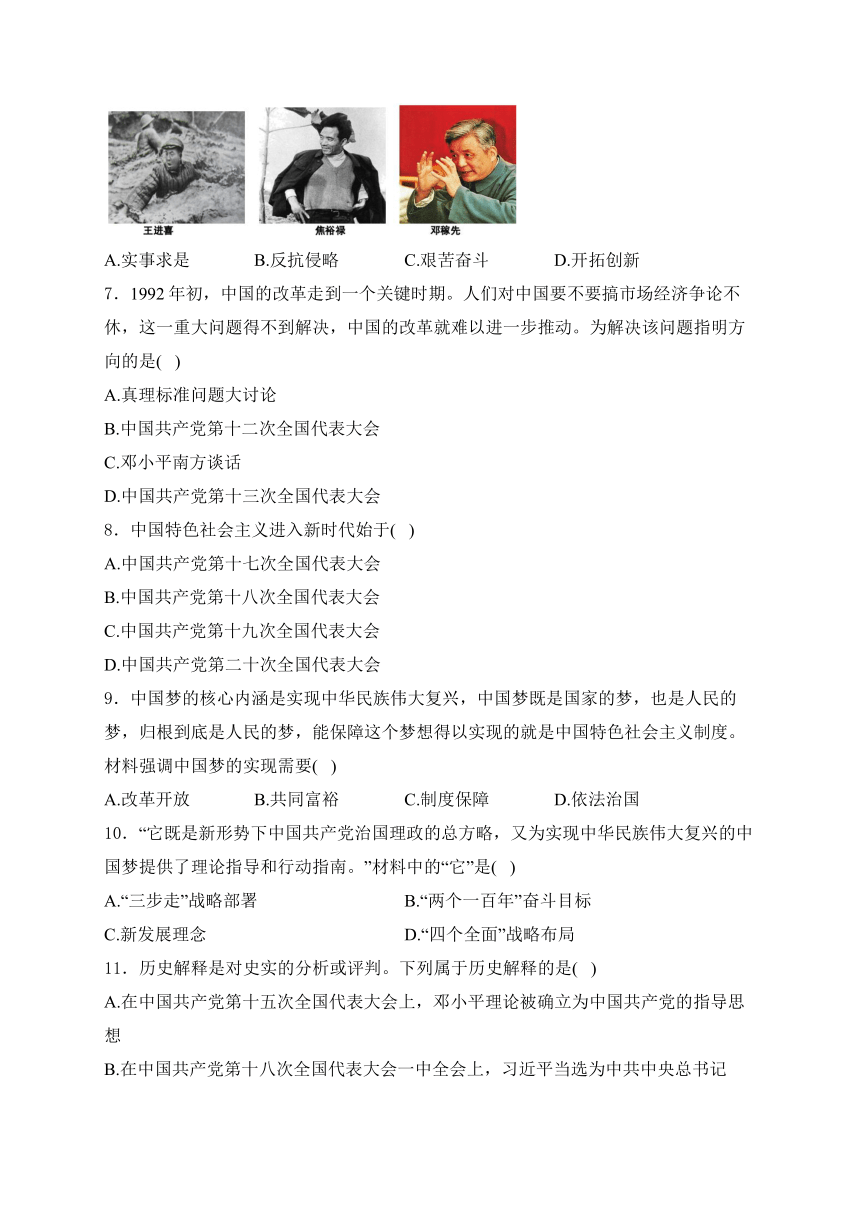 王进喜 焦裕禄 邓稼先

A.实事求是 B.反抗侵略 C.艰苦奋斗 D.开拓创新

7．1992年初，中国的改革走到一个关键时期。人们对中国要不要搞市场经济争论不休，这一重大问题得不到解决，中国的改革就难以进一步推动。为解决该问题指明方向的是( )

A.真理标准问题大讨论

B.中国共产党第十二次全国代表大会

C.邓小平南方谈话

D.中国共产党第十三次全国代表大会

8．中国特色社会主义进入新时代始于( )

A.中国共产党第十七次全国代表大会

B.中国共产党第十八次全国代表大会

C.中国共产党第十九次全国代表大会

D.中国共产党第二十次全国代表大会

9．中国梦的核心内涵是实现中华民族伟大复兴，中国梦既是国家的梦，也是人民的梦，归根到底是人民的梦，能保障这个梦想得以实现的就是中国特色社会主义制度。材料强调中国梦的实现需要( )

A.改革开放 B.共同富裕 C.制度保障 D.依法治国

10．“它既是新形势下中国共产党治国理政的总方略，又为实现中华民族伟大复兴的中国梦提供了理论指导和行动指南。”材料中的“它”是( )

A.“三步走”战略部署 B.“两个一百年”奋斗目标

C.新发展理念 D.“四个全面”战略布局

11．历史解释是对史实的分析或评判。下列属于历史解释的是( )

A.在中国共产党第十五次全国代表大会上，邓小平理论被确立为中国共产党的指导思想

B.在中国共产党第十八次全国代表大会一中全会上，习近平当选为中共中央总书记